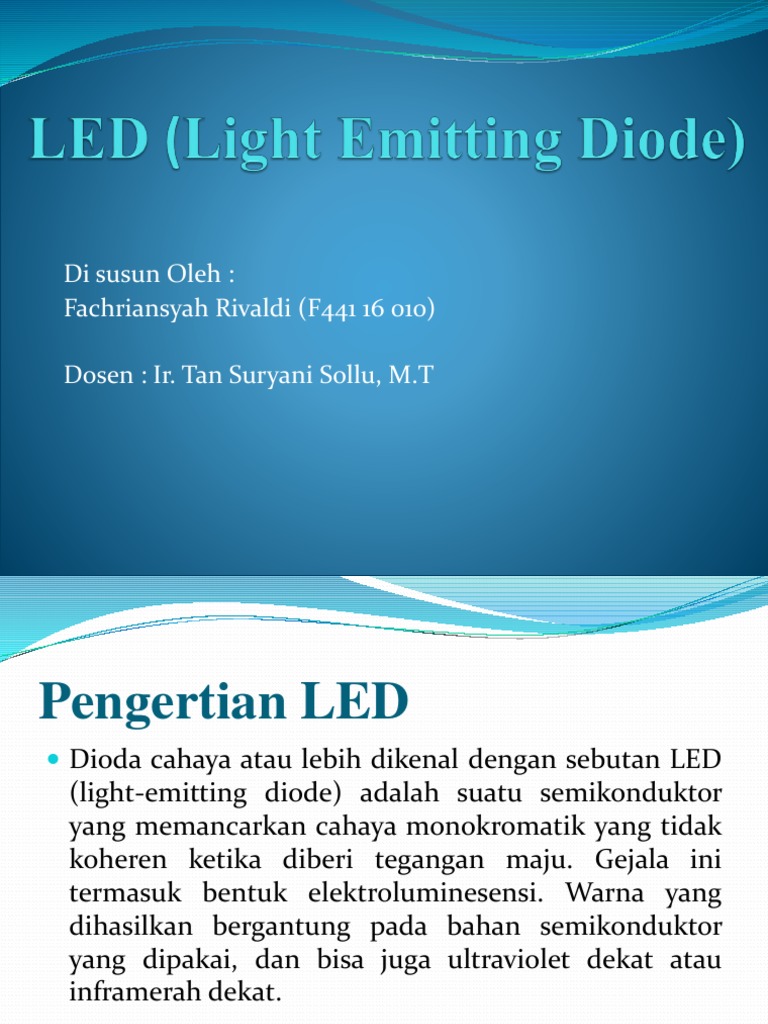 LED (Light Emitting Diode)

Di susun Oleh :
Fachriansyah Rivaldi (F441 16 010)

Dosen : Ir. Tan Suryani Sollu, M.T

Pengertian LED

Dioda cahaya atau lebih dikenal dengan sebutan LED (light-emitting diode) adalah suatu semikonduktor yang memancarkan cahaya monokromatik yang tidak koheren ketika diberi tegangan maju. Gejala ini termasuk bentuk elektroluminesensi. Warna yang dihasilkan bergantung pada bahan semikonduktor yang dipakai, dan bisa juga ultraviolet dekat atau inframerah dekat.